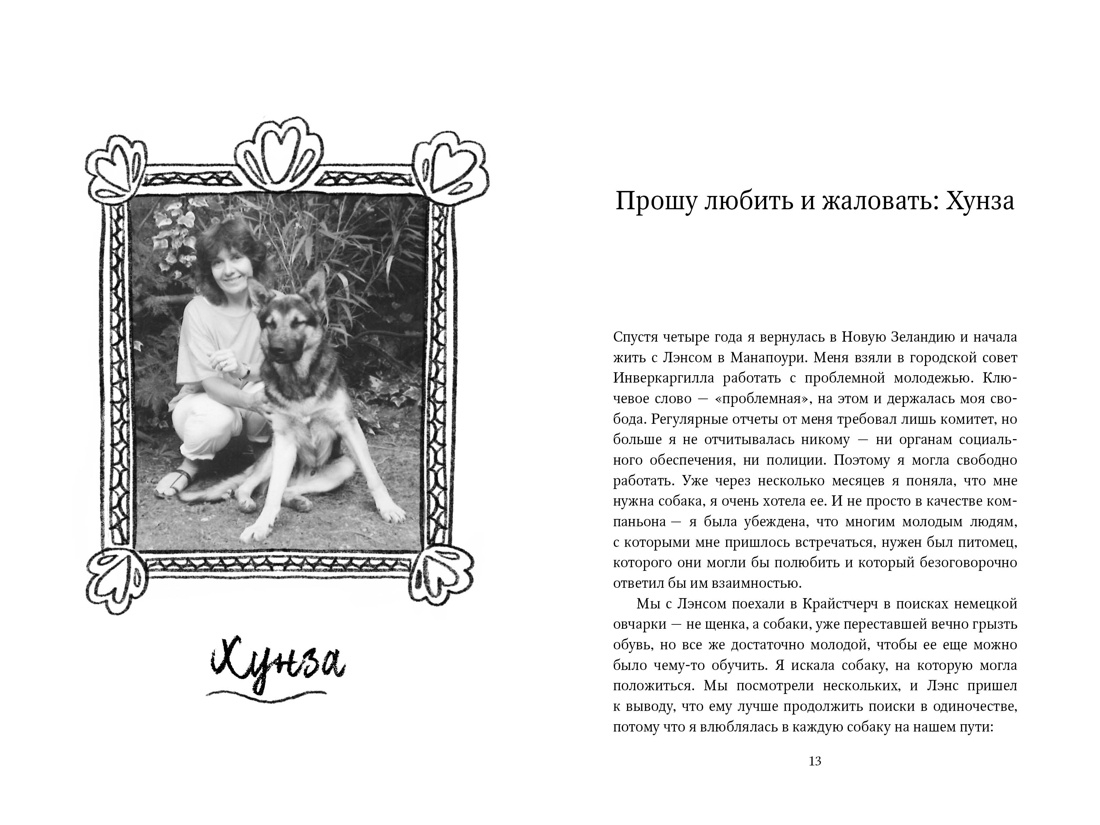 Хунза

Прошу любить и жаловать: Хунза

Спустя четыре года я вернулась в Новую Зеландию и начала жить с Лэнсом в Манапоури. Меня взяли в городской совет Инверкаргилла работать с проблемной молодежью. Ключевое слово — «проблемная», на этом и держалась моя свобода. Регулярные отчеты от меня требовал лишь комитет, но больше я не отчитывалась никому — ни органам социального обеспечения, ни полиции. Поэтому я могла свободно работать. Уже через несколько месяцев я поняла, что мне нужна собака, я очень хотела ее. И не просто в качестве компаньона — я была убеждена, что многим молодым людям, с которыми мне пришлось встречаться, нужен был питомец, которого они могли бы полюбить и который безоговорочно ответил бы им взаимностью.

Мы с Лэнсом поехали в Крайстчерч в поисках немецкой овчарки — не щенка, а собаки, уже переставшей вечно грызть обувь, но все же достаточно молодой, чтобы ее еще можно было чему-то обучить. Я искала собаку, на которую могла положиться. Мы посмотрели нескольких, и Лэнс пришел к выводу, что ему лучше продолжить поиски в одиночестве, потому что я влюблялась в каждую собаку на нашем пути:

13